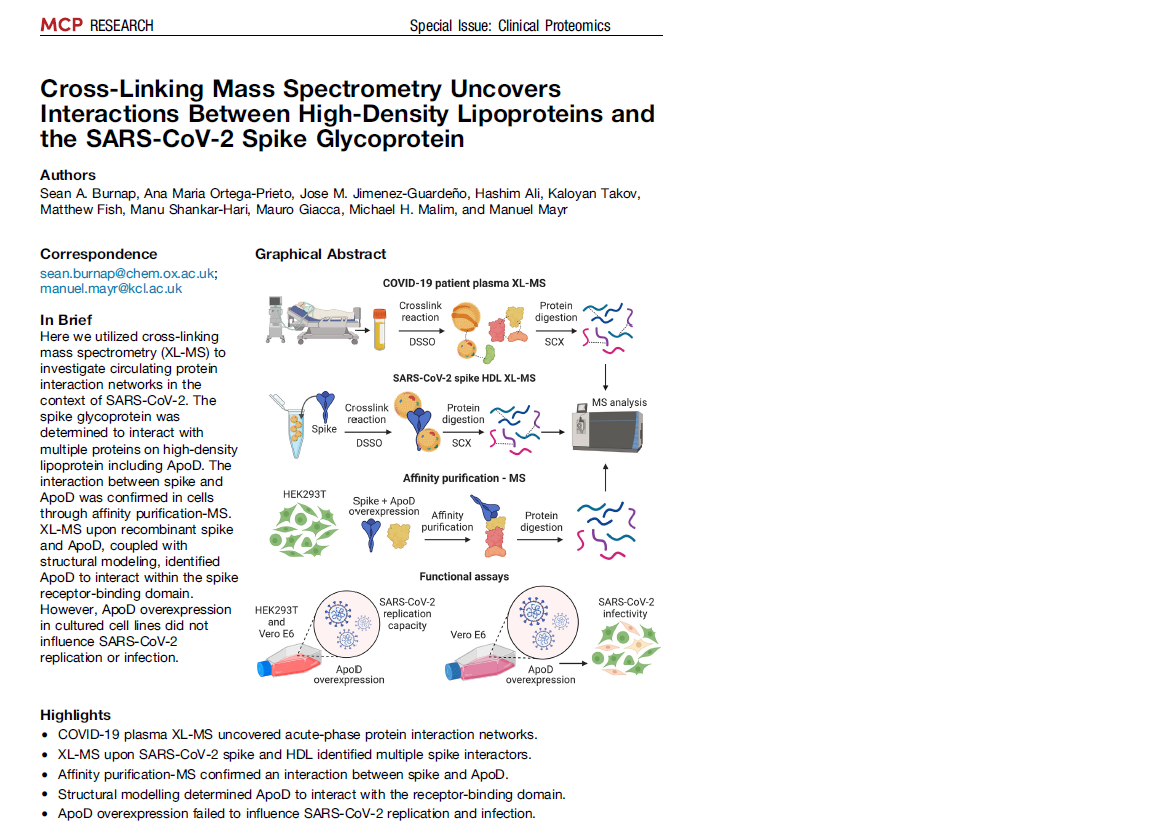 MCP RESEARCH

Special Issue: Clinical Proteomics

Cross-Linking Mass Spectrometry Uncovers Interactions Between High-Density Lipoproteins and the SARS-CoV-2 Spike Glycoprotein

Authors
Sean A. Burnap, Ana Maria Ortega-Prieto, Jose M. Jimenez-Guardeño, Hashim Ali, Kaloyan Takov, Matthew Fish, Manu Shankar-Hari, Mauro Giacca, Michael H. Malim, and Manuel Mayr

Correspondence
sean.burnap@chem.ox.ac.uk; manuel.mayr@kcl.ac.uk

In Brief
Here we utilized cross-linking mass spectrometry (XL-MS) to investigate circulating protein interaction networks in the context of SARS-CoV-2. The spike glycoprotein was determined to interact with multiple proteins on high-density lipoprotein including ApoD. The interaction between spike and ApoD was confirmed in cells through affinity purification-MS. XL-MS upon recombinant spike and ApoD, coupled with structural modeling, identified ApoD to interact within the spike receptor-binding domain. However, ApoD overexpression in cultured cell lines did not influence SARS-CoV-2 replication or infection.

Graphical Abstract

COVID-19 patient plasma XL-MS
Crosslink reaction
DSSO
Protein digestion
SCX

SARS-CoV-2 spike HDL XL-MS
Spike
Crosslink reaction
DSSO
Protein digestion
SCX
MS analysis

Affinity purification - MS
HEK293T
Spike + ApoD overexpression
Affinity purification
Protein digestion

Functional assays
HEK293T and Vero E6
SARS-CoV-2 replication capacity
ApoD overexpression
Vero E6
ApoD overexpression
SARS-CoV-2 infectivity

Highlights
• COVID-19 plasma XL-MS uncovered acute-phase protein interaction networks.
• XL-MS upon SARS-CoV-2 spike and HDL identified multiple spike interactors.
• Affinity purification-MS confirmed an interaction between spike and ApoD.
• Structural modelling determined ApoD to interact with the receptor-binding domain.
• ApoD overexpression failed to influence SARS-CoV-2 replication and infection.